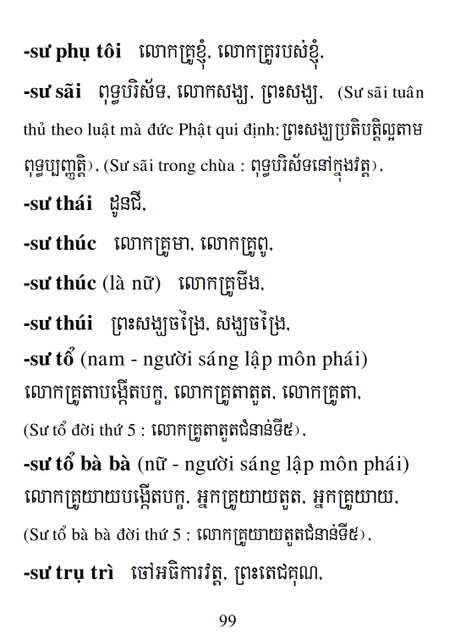 -sư phụ tôi លោកគ្រូខ្ញុំ, លោកគ្រូរបស់ខ្ញុំ,

-sư sãi ពុទ្ធបរិស័ទ, លោកសង្ឃ, ព្រះសង្ឃ, (Sư sãi tuân thủ theo luật mà đức Phật qui định: ព្រះសង្ឃប្រតិបត្តិល្អតាមពុទ្ធប្បញ្ញត្តិ), (Sư sãi trong chùa : ពុទ្ធបរិស័ទនៅក្នុងវត្ត),

-sư thái ដូនជី,

-sư thúc លោកគ្រូមា, លោកគ្រូពូ,

-sư thúc (là nữ) លោកគ្រូមីង,

-sư thúi ព្រះសង្ឃចង្រៃ, សង្ឃចង្រៃ,

-sư tổ (nam - người sáng lập môn phái) លោកគ្រូតាបង្កើតបក្ខ, លោកគ្រូតាតួត, លោកគ្រូតា, (Sư tổ đời thứ 5 : លោកគ្រូតាតួតជំនាន់ទី៥),

-sư tổ bà bà (nữ - người sáng lập môn phái) លោកគ្រូយាយបង្កើតបក្ខ, អ្នកគ្រូយាយតួត, អ្នកគ្រូយាយ, (Sư tổ bà bà đời thứ 5 : លោកគ្រូយាយតួតជំនាន់ទី៥),

-sư trụ trì ចៅអធិការវត្ត, ព្រះតេជគុណ,

99